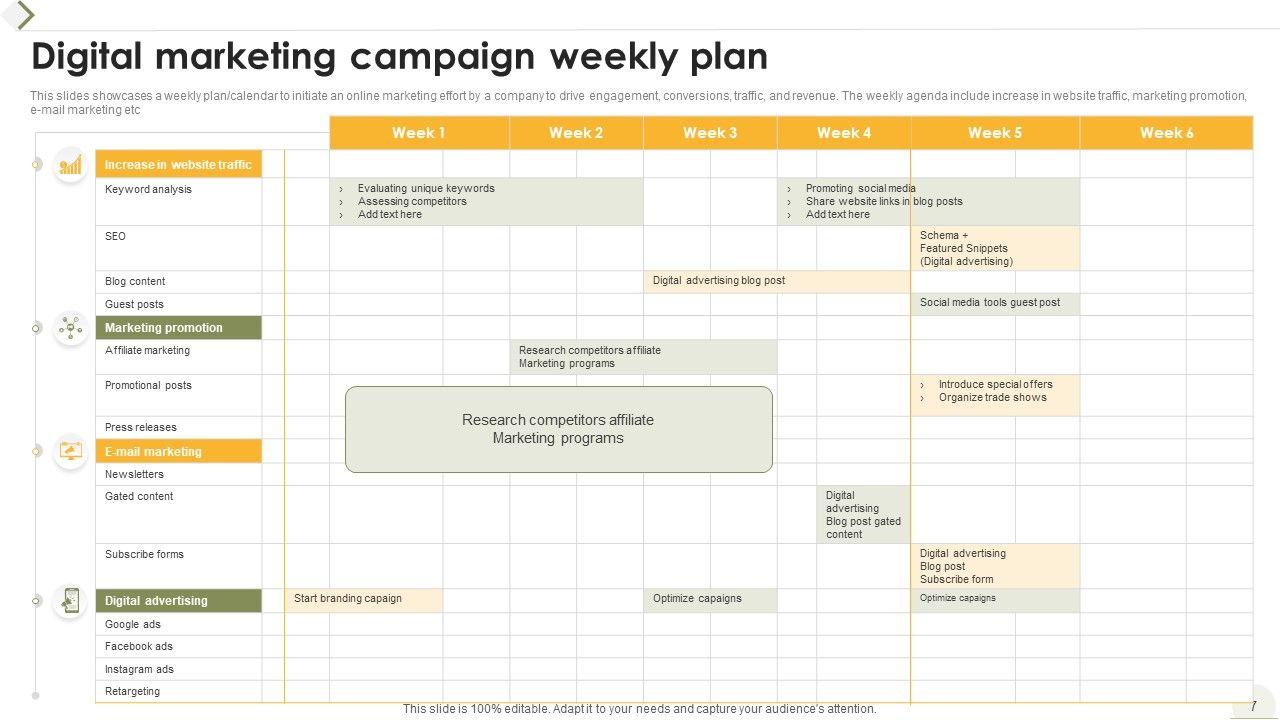 Digital marketing campaign weekly plan

This slides showcases a weekly plan/calendar to initiate an online marketing effort by a company to drive engagement, conversions, traffic, and revenue. The weekly agenda include increase in website traffic, marketing promotion, e-mail marketing etc

| | Week 1 | Week 2 | Week 3 | Week 4 | Week 5 | Week 6 |
|---|---|---|---|---|---|---|
| Increase in website traffic | | | | | | |
| Keyword analysis | › Evaluating unique keywords › Assessing competitors › Add text here | | | › Promoting social media › Share website links in blog posts › Add text here | | |
| SEO | | | | | Schema + Featured Snippets (Digital advertising) | |
| Blog content | | | Digital advertising blog post | | | |
| Guest posts | | | | | Social media tools guest post | |
| Marketing promotion | | | | | | |
| Affiliate marketing | | Research competitors affiliate Marketing programs | | | | |
| Promotional posts | | | | | › Introduce special offers › Organize trade shows | |
| Press releases | | | | | | |
| E-mail marketing | | | | | | |
| Newsletters | | | | | | |
| Gated content | | | | Digital advertising Blog post gated content | | |
| Subscribe forms | | | | | Digital advertising Blog post Subscribe form | |
| Digital advertising | Start branding capaign | | Optimize capaigns | | Optimize capaigns | |
| Google ads | | | | | | |
| Facebook ads | | | | | | |
| Instagram ads | | | | | | |
| Retargeting | | | | | | |

Research competitors affiliate Marketing programs

This slide is 100% editable. Adapt it to your needs and capture your audience's attention.

7